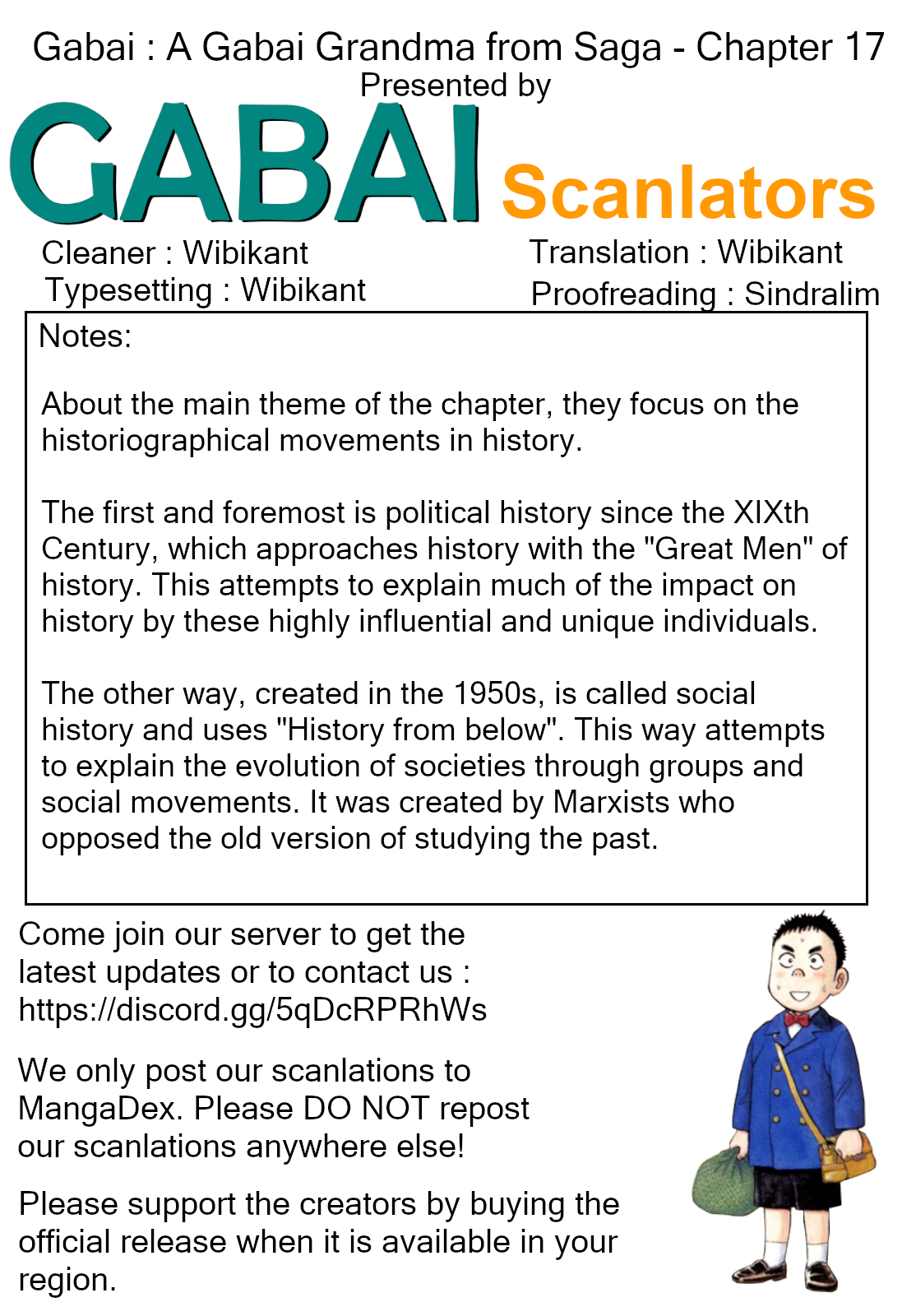 Gabai : A Gabai Grandma from Saga - Chapter 17
Presented by
GABAI Scanlators

Cleaner : Wibikant
Typesetting : Wibikant

Translation : Wibikant
Proofreading : Sindralim

Notes:

About the main theme of the chapter, they focus on the historiographical movements in history.

The first and foremost is political history since the XIXth Century, which approaches history with the "Great Men" of history. This attempts to explain much of the impact on history by these highly influential and unique individuals.

The other way, created in the 1950s, is called social history and uses "History from below". This way attempts to explain the evolution of societies through groups and social movements. It was created by Marxists who opposed the old version of studying the past.

Come join our server to get the latest updates or to contact us : https://discord.gg/5qDcRPRhWs

We only post our scanlations to MangaDex. Please DO NOT repost our scanlations anywhere else!

Please support the creators by buying the official release when it is available in your region.